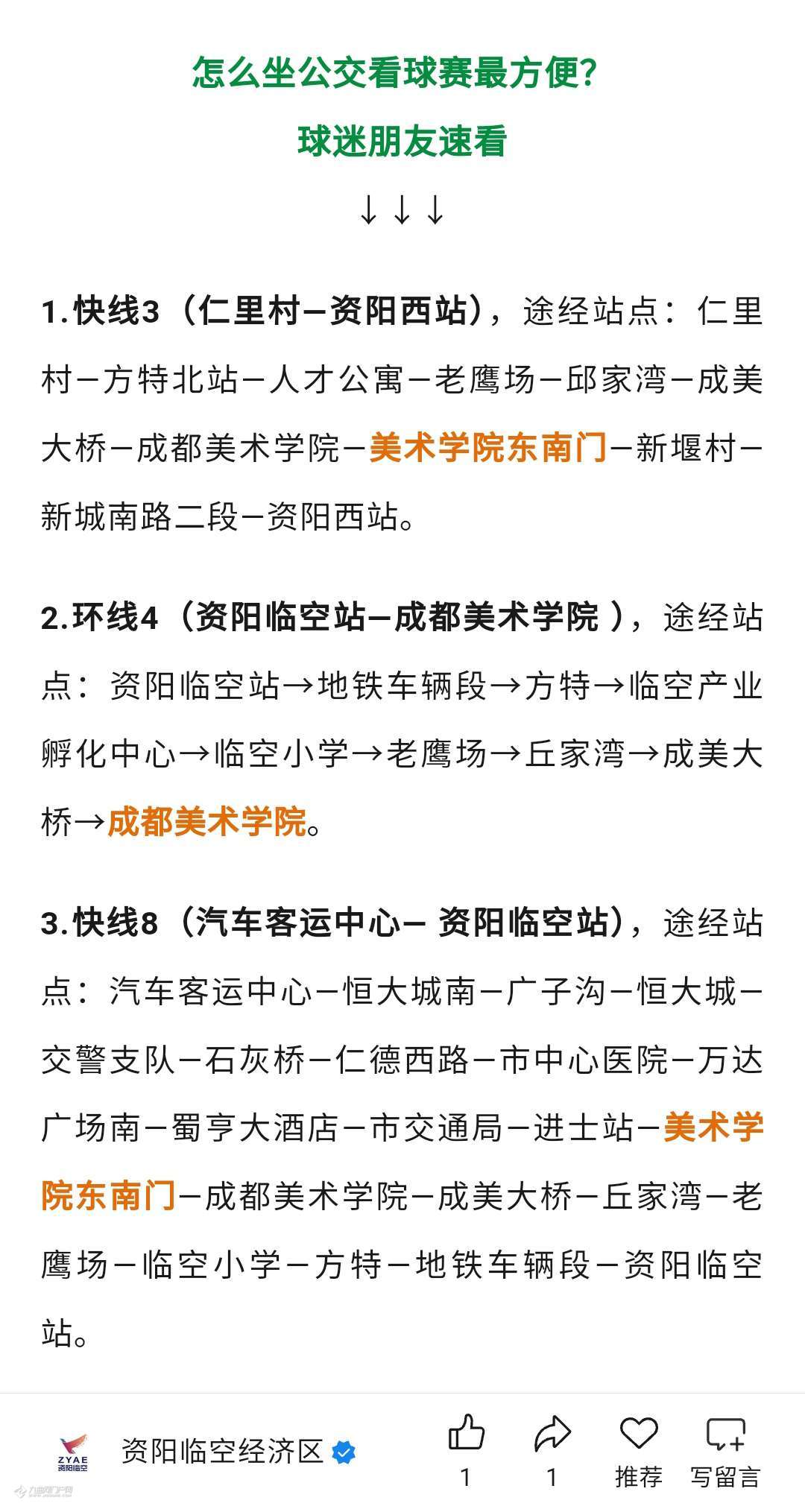 怎么坐公交看球赛最方便？

球迷朋友速看

↓↓↓

1.快线3（仁里村—资阳西站），途经站点：仁里村—方特北站—人才公寓—老鹰场—邱家湾—成美大桥—成都美术学院—美术学院东南门—新堰村—新城南路二段—资阳西站。

2.环线4（资阳临空站—成都美术学院 ），途经站点：资阳临空站→地铁车辆段→方特→临空产业孵化中心→临空小学→老鹰场→丘家湾→成美大桥→成都美术学院。

3.快线8（汽车客运中心— 资阳临空站），途经站点：汽车客运中心—恒大城南—广子沟—恒大城—交警支队—石灰桥—仁德西路—市中心医院—万达广场南—蜀亨大酒店—市交通局—进士站—美术学院东南门—成都美术学院—成美大桥—丘家湾—老鹰场—临空小学—方特—地铁车辆段—资阳临空站。

ZYAE 资阳临空

资阳临空经济区

1 1 推荐 写留言